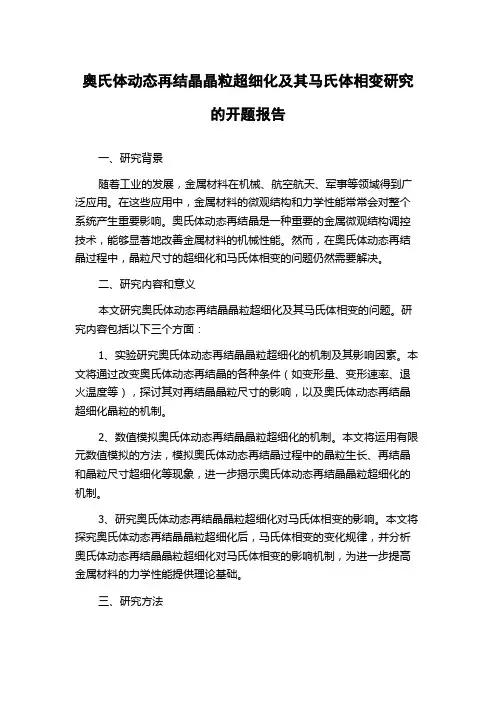 奥氏体动态再结晶晶粒超细化及其马氏体相变研究的开题报告

一、研究背景

随着工业的发展，金属材料在机械、航空航天、军事等领域得到广泛应用。在这些应用中，金属材料的微观结构和力学性能常常会对整个系统产生重要影响。奥氏体动态再结晶是一种重要的金属微观结构调控技术，能够显著地改善金属材料的机械性能。然而，在奥氏体动态再结晶过程中，晶粒尺寸的超细化和马氏体相变的问题仍然需要解决。

二、研究内容和意义

本文研究奥氏体动态再结晶晶粒超细化及其马氏体相变的问题。研究内容包括以下三个方面：

1、实验研究奥氏体动态再结晶晶粒超细化的机制及其影响因素。本文将通过改变奥氏体动态再结晶的各种条件（如变形量、变形速率、退火温度等），探讨其对再结晶晶粒尺寸的影响，以及奥氏体动态再结晶超细化晶粒的机制。

2、数值模拟奥氏体动态再结晶晶粒超细化的机制。本文将运用有限元数值模拟的方法，模拟奥氏体动态再结晶过程中的晶粒生长、再结晶和晶粒尺寸超细化等现象，进一步揭示奥氏体动态再结晶晶粒超细化的机制。

3、研究奥氏体动态再结晶晶粒超细化对马氏体相变的影响。本文将探究奥氏体动态再结晶晶粒超细化后，马氏体相变的变化规律，并分析奥氏体动态再结晶晶粒超细化对马氏体相变的影响机制，为进一步提高金属材料的力学性能提供理论基础。

三、研究方法